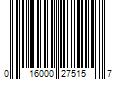 0 16000 27515 7